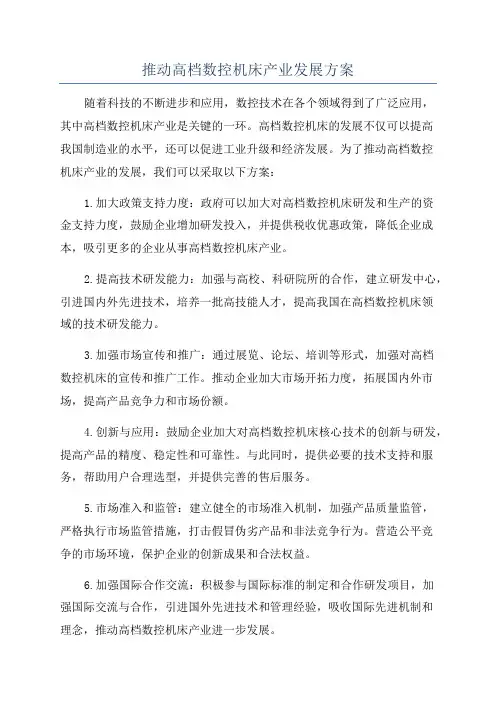 推动高档数控机床产业发展方案

随着科技的不断进步和应用，数控技术在各个领域得到了广泛应用，其中高档数控机床产业是关键的一环。高档数控机床的发展不仅可以提高我国制造业的水平，还可以促进工业升级和经济发展。为了推动高档数控机床产业的发展，我们可以采取以下方案：

1.加大政策支持力度：政府可以加大对高档数控机床研发和生产的资金支持力度，鼓励企业增加研发投入，并提供税收优惠政策，降低企业成本，吸引更多的企业从事高档数控机床产业。

2.提高技术研发能力：加强与高校、科研院所的合作，建立研发中心，引进国内外先进技术，培养一批高技能人才，提高我国在高档数控机床领域的技术研发能力。

3.加强市场宣传和推广：通过展览、论坛、培训等形式，加强对高档数控机床的宣传和推广工作。推动企业加大市场开拓力度，拓展国内外市场，提高产品竞争力和市场份额。

4.创新与应用：鼓励企业加大对高档数控机床核心技术的创新与研发，提高产品的精度、稳定性和可靠性。与此同时，提供必要的技术支持和服务，帮助用户合理选型，并提供完善的售后服务。

5.市场准入和监管：建立健全的市场准入机制，加强产品质量监管，严格执行市场监管措施，打击假冒伪劣产品和非法竞争行为。营造公平竞争的市场环境，保护企业的创新成果和合法权益。

6.加强国际合作交流：积极参与国际标准的制定和合作研发项目，加强国际交流与合作，引进国外先进技术和管理经验，吸收国际先进机制和理念，推动高档数控机床产业进一步发展。